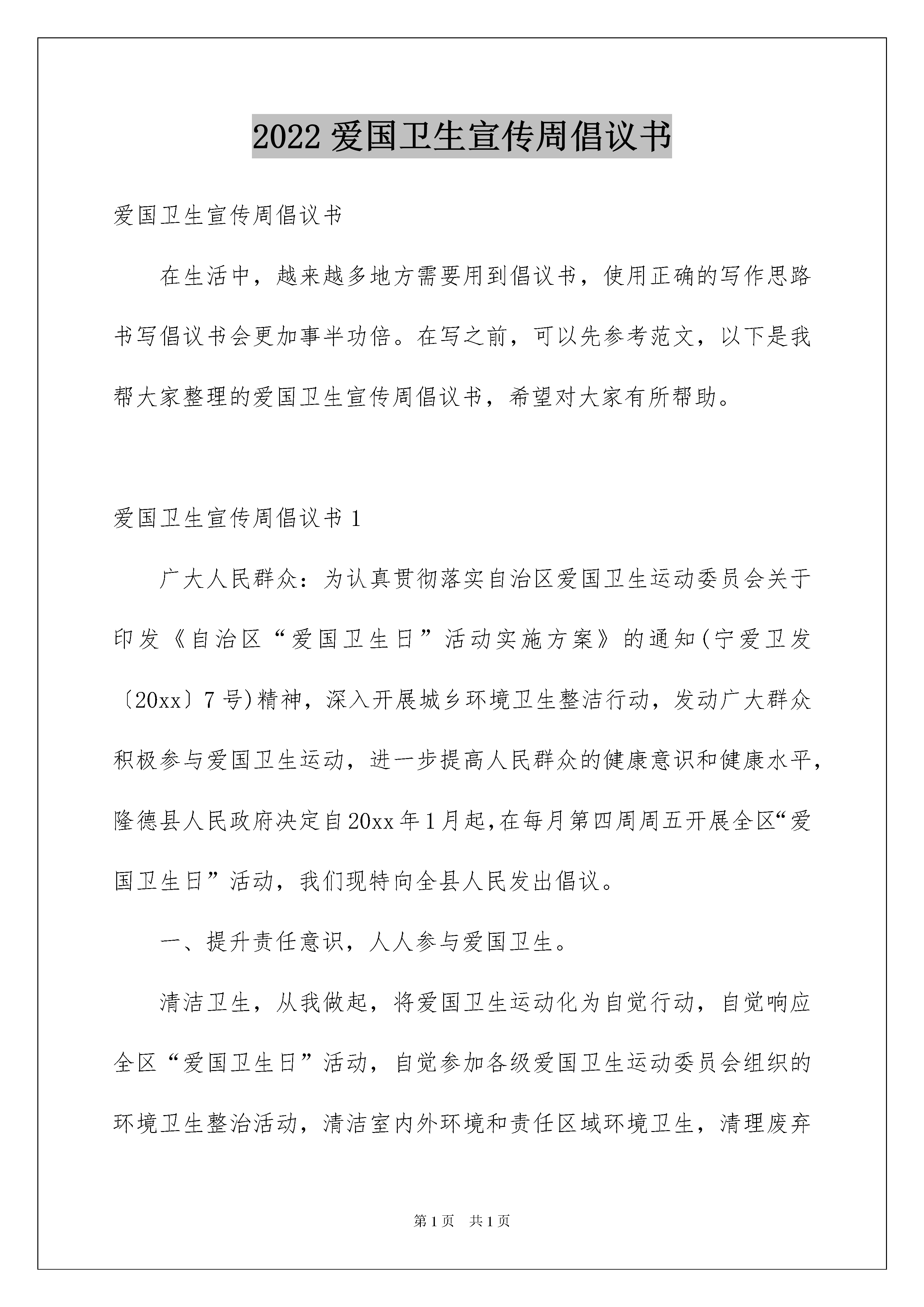 2022 爱国卫生宣传周倡议书

爱国卫生宣传周倡议书

在生活中，越来越多地方需要用到倡议书，使用正确的写作思路书写倡议书会更加事半功倍。在写之前，可以先参考范文，以下是我帮大家整理的爱国卫生宣传周倡议书，希望对大家有所帮助。

爱国卫生宣传周倡议书 1

广大人民群众：为认真贯彻落实自治区爱国卫生运动委员会关于印发《自治区“爱国卫生日”活动实施方案》的通知(宁爱卫发〔20xx〕7 号)精神，深入开展城乡环境卫生整洁行动，发动广大群众积极参与爱国卫生运动，进一步提高人民群众的健康意识和健康水平，隆德县人民政府决定自20xx年1月起,在每月第四周周五开展全区“爱国卫生日”活动，我们现特向全县人民发出倡议。

一、提升责任意识，人人参与爱国卫生。

清洁卫生，从我做起，将爱国卫生运动化为自觉行动，自觉响应全区“爱国卫生日”活动，自觉参加各级爱国卫生运动委员会组织的环境卫生整治活动，清洁室内外环境和责任区域环境卫生，清理废弃

第 1 页　共 1 页